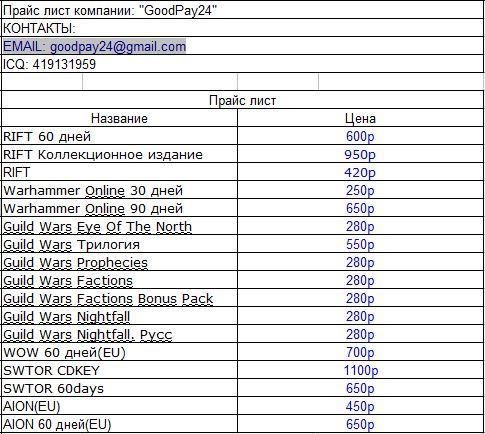 Прайс лист компании: "GoodPay24"

КОНТАКТЫ:

EMAIL: goodpay24@gmail.com

ICQ: 419131959

Прайс лист

| Название | Цена |
|---|---|
| RIFT 60 дней | 600р |
| RIFT Коллекционное издание | 950р |
| RIFT | 420р |
| Warhammer Online 30 дней | 250р |
| Warhammer Online 90 дней | 650р |
| Guild Wars Eye Of The North | 280р |
| Guild Wars Трилогия | 550р |
| Guild Wars Prophecies | 280р |
| Guild Wars Factions | 280р |
| Guild Wars Factions Bonus Pack | 280р |
| Guild Wars Nightfall | 280р |
| Guild Wars Nightfall. Русс | 280р |
| WOW 60 дней(EU) | 700р |
| SWTOR CDKEY | 1100р |
| SWTOR 60days | 650р |
| AION(EU) | 450р |
| AION 60 дней(EU) | 650р |